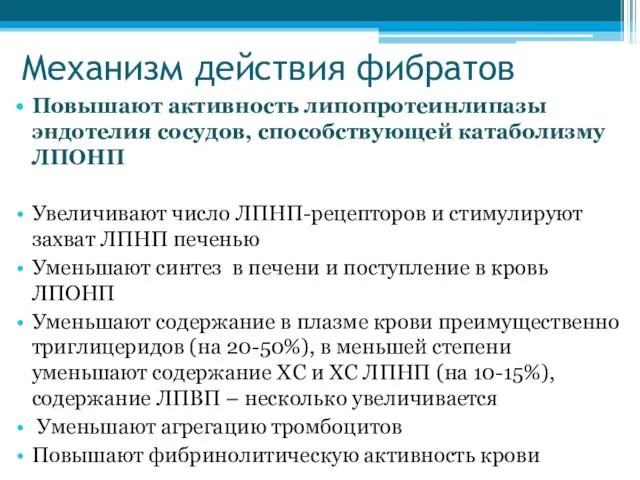 Механизм действия фибратов

• Повышают активность липопротеинлипазы эндотелия сосудов, способствующей катаболизму ЛПОНП

• Увеличивают число ЛПНП-рецепторов и стимулируют захват ЛПНП печенью
• Уменьшают синтез в печени и поступление в кровь ЛПОНП
• Уменьшают содержание в плазме крови преимущественно триглицеридов (на 20-50%), в меньшей степени уменьшают содержание ХС и ХС ЛПНП (на 10-15%), содержание ЛПВП – несколько увеличивается
• Уменьшают агрегацию тромбоцитов
• Повышают фибринолитическую активность крови